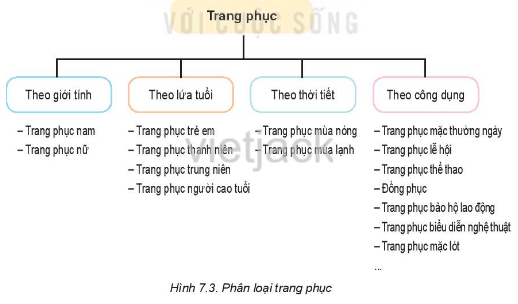 VỚI CUỘC SỐNG

Trang phục

Theo giới tính

– Trang phục nam
– Trang phục nữ

Theo lứa tuổi

– Trang phục trẻ em
– Trang phục thanh niên
– Trang phục trung niên
– Trang phục người cao tuổi

Theo thời tiết

– Trang phục mùa nóng
– Trang phục mùa lạnh

Theo công dụng

– Trang phục mặc thường ngày
– Trang phục lễ hội
– Trang phục thể thao
– Đồng phục
– Trang phục bảo hộ lao động
– Trang phục biểu diễn nghệ thuật
– Trang phục mặc lót
...

vietjack

Hình 7.3. Phân loại trang phục